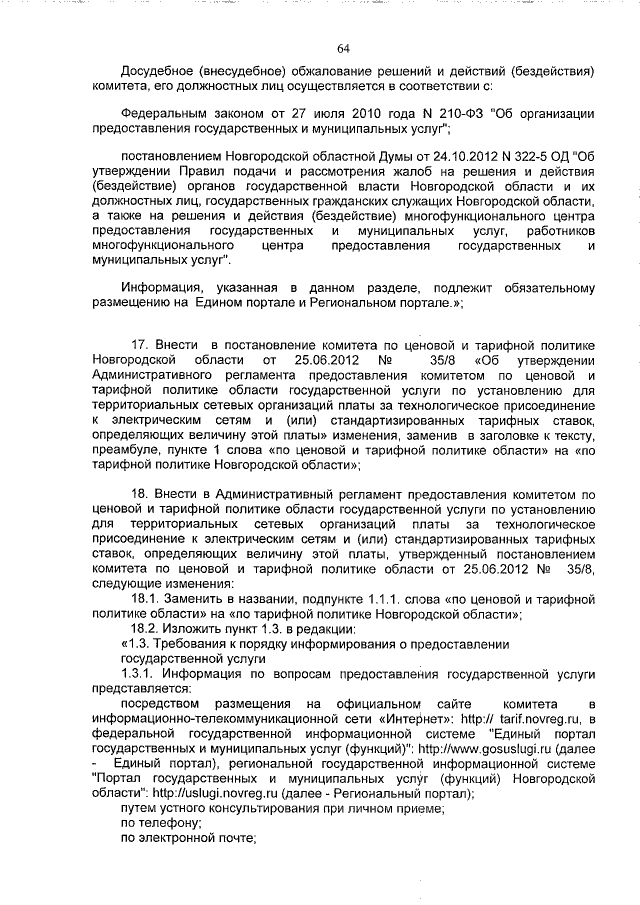 64

Досудебное (внесудебное) обжалование решений и действий (бездействия) комитета, его должностных лиц осуществляется в соответствии с:

Федеральным законом от 27 июля 2010 года N 210-ФЗ "Об организации предоставления государственных и муниципальных услуг";

постановлением Новгородской областной Думы от 24.10.2012 N 322-5 ОД "Об утверждении Правил подачи и рассмотрения жалоб на решения и действия (бездействие) органов государственной власти Новгородской области и их должностных лиц, государственных гражданских служащих Новгородской области, а также на решения и действия (бездействие) многофункционального центра предоставления государственных и муниципальных услуг, работников многофункционального центра предоставления государственных и муниципальных услуг".

Информация, указанная в данном разделе, подлежит обязательному размещению на Едином портале и Региональном портале.»;

17. Внести в постановление комитета по ценовой и тарифной политике Новгородской области от 25.06.2012 № 35/8 «Об утверждении Административного регламента предоставления комитетом по ценовой и тарифной политике области государственной услуги по установлению для территориальных сетевых организаций платы за технологическое присоединение к электрическим сетям и (или) стандартизированных тарифных ставок, определяющих величину этой платы» изменения, заменив в заголовке к тексту, преамбуле, пункте 1 слова «по ценовой и тарифной политике области» на «по тарифной политике Новгородской области»;

18. Внести в Административный регламент предоставления комитетом по ценовой и тарифной политике области государственной услуги по установлению для территориальных сетевых организаций платы за технологическое присоединение к электрическим сетям и (или) стандартизированных тарифных ставок, определяющих величину этой платы, утвержденный постановлением комитета по ценовой и тарифной политике области от 25.06.2012 № 35/8, следующие изменения:

18.1. Заменить в названии, подпункте 1.1.1. слова «по ценовой и тарифной политике области» на «по тарифной политике Новгородской области»;

18.2. Изложить пункт 1.3. в редакции:

«1.3. Требования к порядку информирования о предоставлении государственной услуги

1.3.1. Информация по вопросам предоставления государственной услуги представляется:

посредством размещения на официальном сайте комитета в информационно-телекоммуникационной сети «Интернет»: http:// tarif.novreg.ru, в федеральной государственной информационной системе "Единый портал государственных и муниципальных услуг (функций)": http://www.gosuslugi.ru (далее - Единый портал), региональной государственной информационной системе "Портал государственных и муниципальных услуг (функций) Новгородской области": http://uslugi.novreg.ru (далее - Региональный портал);

путем устного консультирования при личном приеме;

по телефону;

по электронной почте;